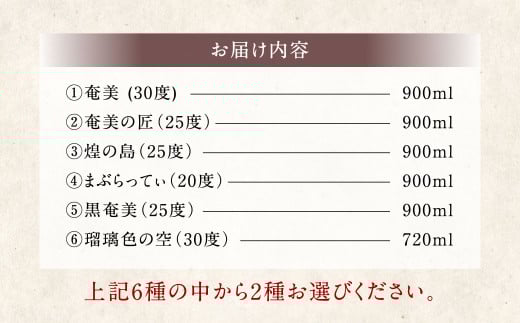 お届け内容

①奄美 (30度) 900ml
②奄美の匠（25度） 900ml
③煌の島（25度） 900ml
④まぶらってぃ（20度） 900ml
⑤黒奄美（25度） 900ml
⑥瑠璃色の空（30度） 720ml

上記6種の中から2種お選びください。